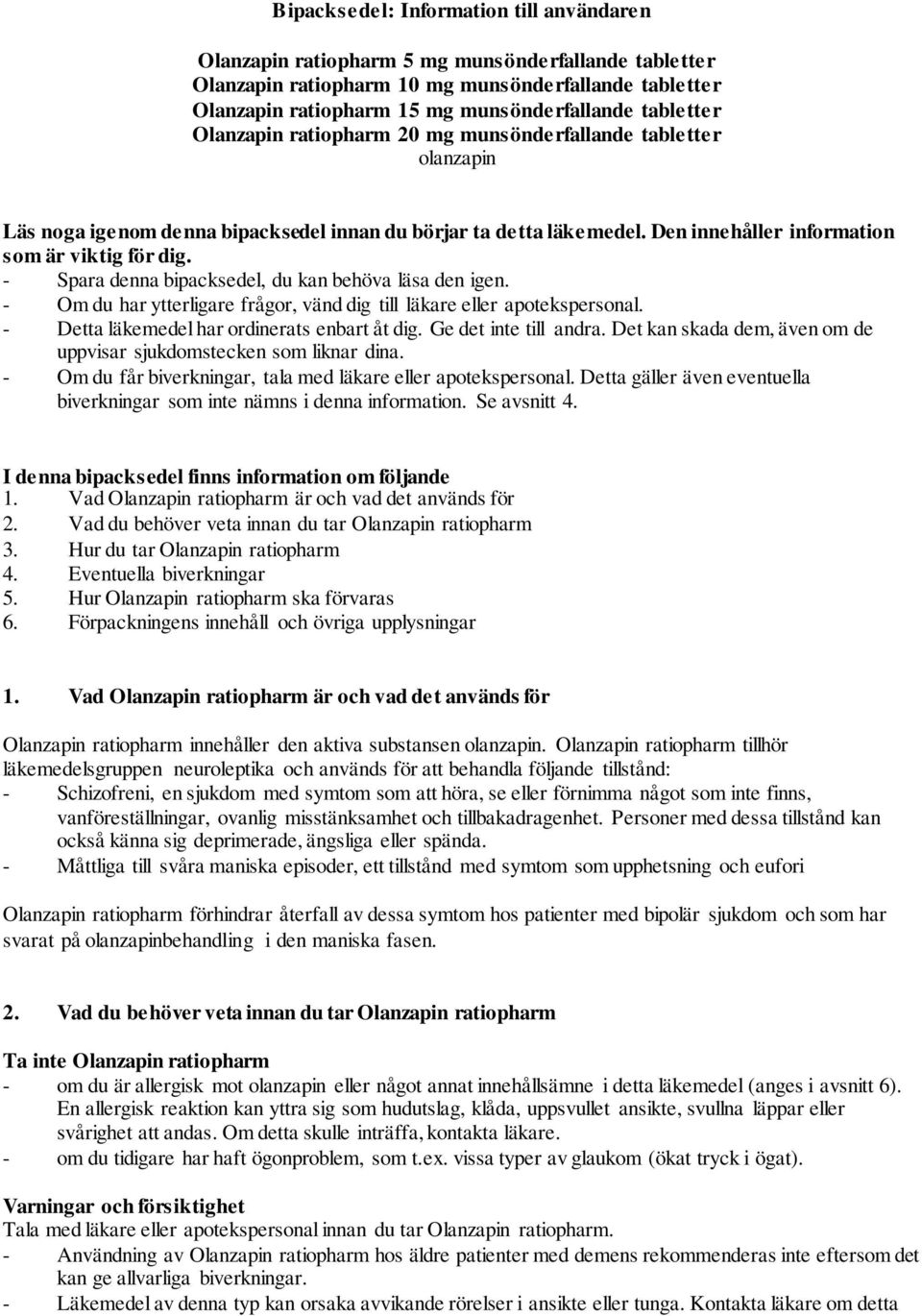 Bipacksedel: Information till användaren

Olanzapin ratiopharm 5 mg munsönderfallande tabletter
Olanzapin ratiopharm 10 mg munsönderfallande tabletter
Olanzapin ratiopharm 15 mg munsönderfallande tabletter
Olanzapin ratiopharm 20 mg munsönderfallande tabletter
olanzapin

Läs noga igenom denna bipacksedel innan du börjar ta detta läkemedel. Den innehåller information som är viktig för dig.
- Spara denna bipacksedel, du kan behöva läsa den igen.
- Om du har ytterligare frågor, vänd dig till läkare eller apotekspersonal.
- Detta läkemedel har ordinerats enbart åt dig. Ge det inte till andra. Det kan skada dem, även om de uppvisar sjukdomstecken som liknar dina.
- Om du får biverkningar, tala med läkare eller apotekspersonal. Detta gäller även eventuella biverkningar som inte nämns i denna information. Se avsnitt 4.

I denna bipacksedel finns information om följande
1. Vad Olanzapin ratiopharm är och vad det används för
2. Vad du behöver veta innan du tar Olanzapin ratiopharm
3. Hur du tar Olanzapin ratiopharm
4. Eventuella biverkningar
5. Hur Olanzapin ratiopharm ska förvaras
6. Förpackningens innehåll och övriga upplysningar

1. Vad Olanzapin ratiopharm är och vad det används för

Olanzapin ratiopharm innehåller den aktiva substansen olanzapin. Olanzapin ratiopharm tillhör läkemedelsgruppen neuroleptika och används för att behandla följande tillstånd:
- Schizofreni, en sjukdom med symtom som att höra, se eller förnimma något som inte finns, vanföreställningar, ovanlig misstänksamhet och tillbakadragenhet. Personer med dessa tillstånd kan också känna sig deprimerade, ängsliga eller spända.
- Måttliga till svåra maniska episoder, ett tillstånd med symtom som upphetsning och eufori

Olanzapin ratiopharm förhindrar återfall av dessa symtom hos patienter med bipolär sjukdom och som har svarat på olanzapinbehandling i den maniska fasen.

2. Vad du behöver veta innan du tar Olanzapin ratiopharm

Ta inte Olanzapin ratiopharm
- om du är allergisk mot olanzapin eller något annat innehållsämne i detta läkemedel (anges i avsnitt 6). En allergisk reaktion kan yttra sig som hudutslag, klåda, uppsvullet ansikte, svullna läppar eller svårighet att andas. Om detta skulle inträffa, kontakta läkare.
- om du tidigare har haft ögonproblem, som t.ex. vissa typer av glaukom (ökat tryck i ögat).

Varningar och försiktighet
Tala med läkare eller apotekspersonal innan du tar Olanzapin ratiopharm.
- Användning av Olanzapin ratiopharm hos äldre patienter med demens rekommenderas inte eftersom det kan ge allvarliga biverkningar.
- Läkemedel av denna typ kan orsaka avvikande rörelser i ansikte eller tunga. Kontakta läkare om detta